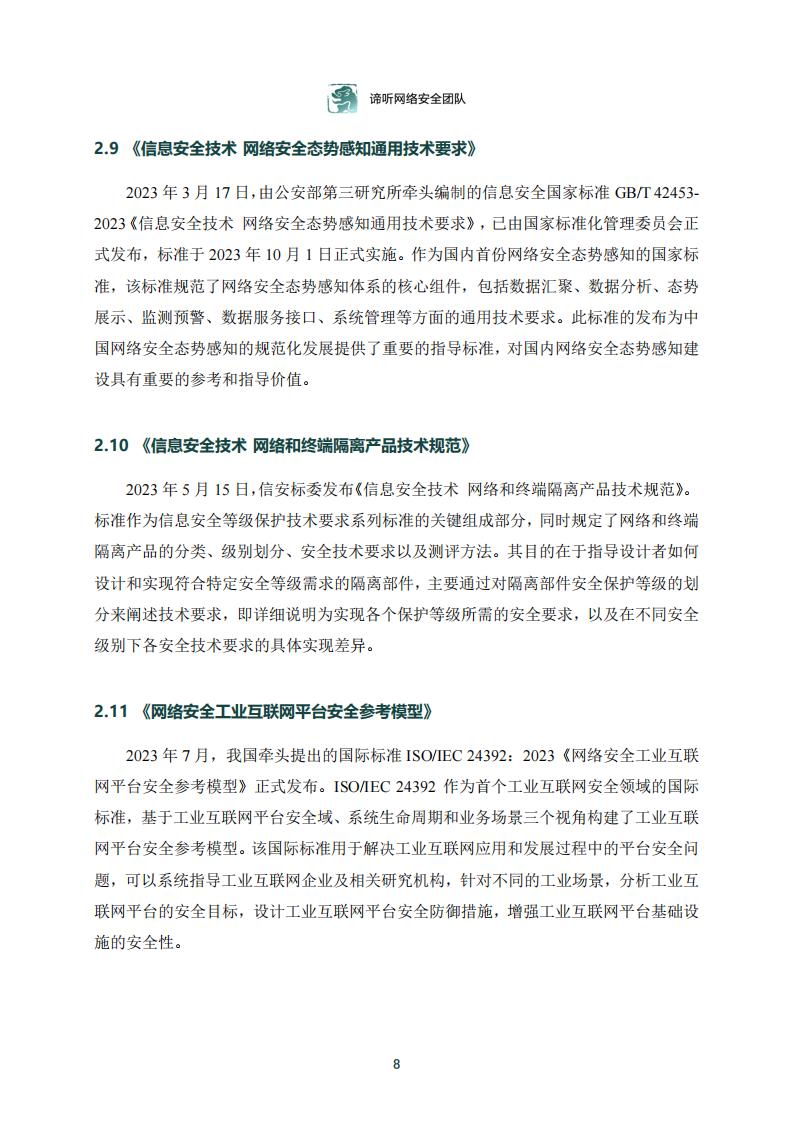 谛听网络安全团队

2.9 《信息安全技术 网络安全态势感知通用技术要求》

2023年3月17日，由公安部第三研究所牵头编制的信息安全国家标准GB/T 42453-2023《信息安全技术 网络安全态势感知通用技术要求》，已由国家标准化管理委员会正式发布，标准于2023年10月1日正式实施。作为国内首份网络安全态势感知的国家标准，该标准规范了网络安全态势感知体系的核心组件，包括数据汇聚、数据分析、态势展示、监测预警、数据服务接口、系统管理等方面的通用技术要求。此标准的发布为中国网络安全态势感知的规范化发展提供了重要的指导标准，对国内网络安全态势感知建设具有重要的参考和指导价值。

2.10 《信息安全技术 网络和终端隔离产品技术规范》

2023年5月15日，信安标委发布《信息安全技术 网络和终端隔离产品技术规范》。标准作为信息安全等级保护技术要求系列标准的关键组成部分，同时规定了网络和终端隔离产品的分类、级别划分、安全技术要求以及测评方法。其目的在于指导设计者如何设计和实现符合特定安全等级需求的隔离部件，主要通过对隔离部件安全保护等级的划分来阐述技术要求，即详细说明为实现各个保护等级所需的安全要求，以及在不同安全级别下各安全技术要求的具体实现差异。

2.11 《网络安全工业互联网平台安全参考模型》

2023年7月，我国牵头提出的国际标准ISO/IEC 24392：2023《网络安全工业互联网平台安全参考模型》正式发布。ISO/IEC 24392作为首个工业互联网安全领域的国际标准，基于工业互联网平台安全域、系统生命周期和业务场景三个视角构建了工业互联网平台安全参考模型。该国际标准用于解决工业互联网应用和发展过程中的平台安全问题，可以系统指导工业互联网企业及相关研究机构，针对不同的工业场景，分析工业互联网平台的安全目标，设计工业互联网平台安全防御措施，增强工业互联网平台基础设施的安全性。

8